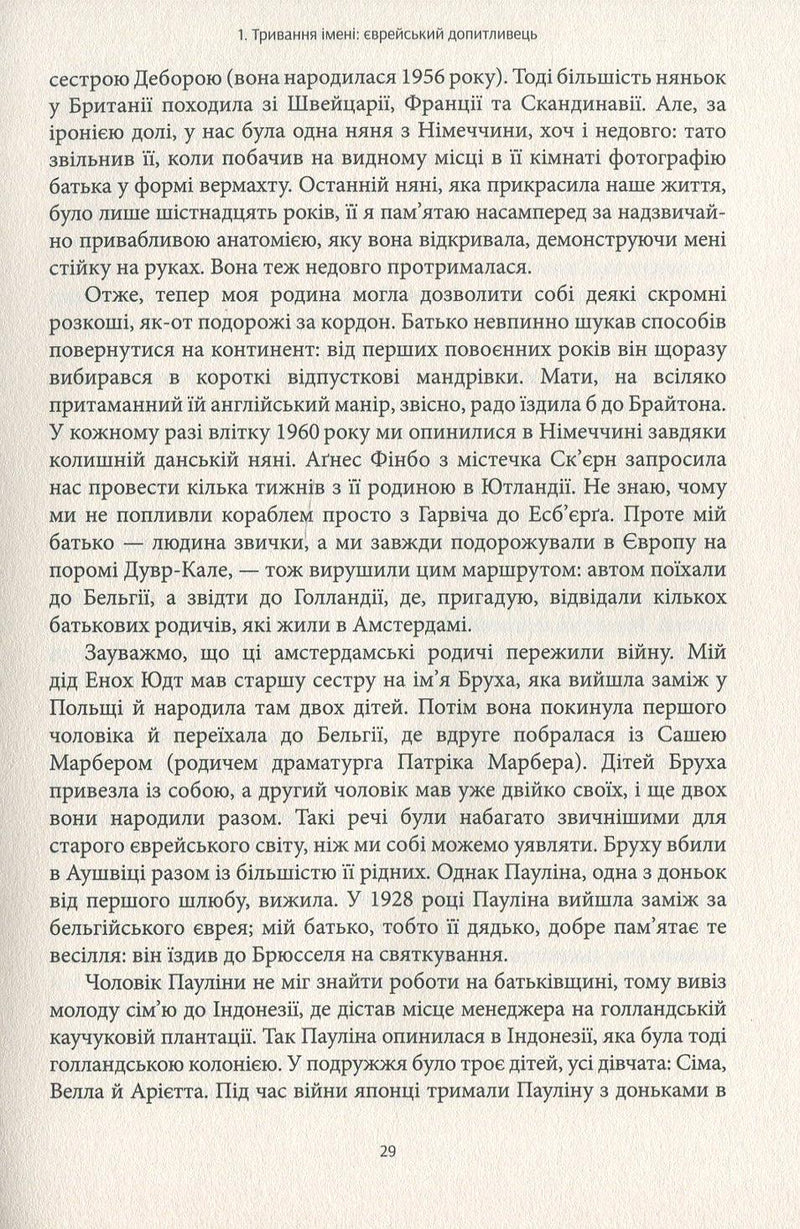 1. Тривання імені: єврейський допитливець

сестрою Деборою (вона народилася 1956 року). Тоді більшість няньок у Британії походила зі Швейцарії, Франції та Скандинавії. Але, за іронією долі, у нас була одна няня з Німеччини, хоч і недовго: тато звільнив її, коли побачив на видному місці в її кімнаті фотографію батька у формі вермахту. Останній няні, яка прикрасила наше життя, було лише шістнадцять років, її я пам'ятаю насамперед за надзвичайно привабливою анатомією, яку вона відкривала, демонструючи мені стійку на руках. Вона теж недовго протрималася.

Отже, тепер моя родина могла дозволити собі деякі скромні розкоші, як-от подорожі за кордон. Батько невпинно шукав способів повернутися на континент: від перших повоєнних років він щоразу вибирався в короткі відпусткові мандрівки. Мати, на всіляко притаманний їй англійський манір, звісно, радо їздила б до Брайтона. У кожному разі влітку 1960 року ми опинилися в Німеччині завдяки колишній данській няні. Аґнес Фінбо з містечка Ск'єрн запросила нас провести кілька тижнів з її родиною в Ютландії. Не знаю, чому ми не попливли кораблем просто з Гарвіча до Есб'єрґа. Проте мій батько — людина звички, а ми завжди подорожували в Європу на поромі Дувр-Кале, — тож вирушили цим маршрутом: автом поїхали до Бельгії, а звідти до Голландії, де, пригадую, відвідали кількох батькових родичів, які жили в Амстердамі.

Зауважмо, що ці амстердамські родичі пережили війну. Мій дід Енох Юдт мав старшу сестру на ім'я Бруха, яка вийшла заміж у Польщі й народила там двох дітей. Потім вона покинула першого чоловіка й переїхала до Бельгії, де вдруге побралася із Сашею Марбером (родичем драматурга Патріка Марбера). Дітей Бруха привезла із собою, а другий чоловік мав уже двійко своїх, і ще двох вони народили разом. Такі речі були набагато звичнішими для старого єврейського світу, ніж ми собі можемо уявляти. Бруху вбили в Аушвіці разом із більшістю її рідних. Однак Пауліна, одна з доньок від першого шлюбу, вижила. У 1928 році Пауліна вийшла заміж за бельгійського єврея; мій батько, тобто її дядько, добре пам'ятає те весілля: він їздив до Брюсселя на святкування.

Чоловік Пауліни не міг знайти роботи на батьківщині, тому вивіз молоду сім'ю до Індонезії, де дістав місце менеджера на голландській каучуковій плантації. Так Пауліна опинилася в Індонезії, яка була тоді голландською колонією. У подружжя було троє дітей, усі дівчата: Сіма, Велла й Арієтта. Під час війни японці тримали Пауліну з доньками в

29